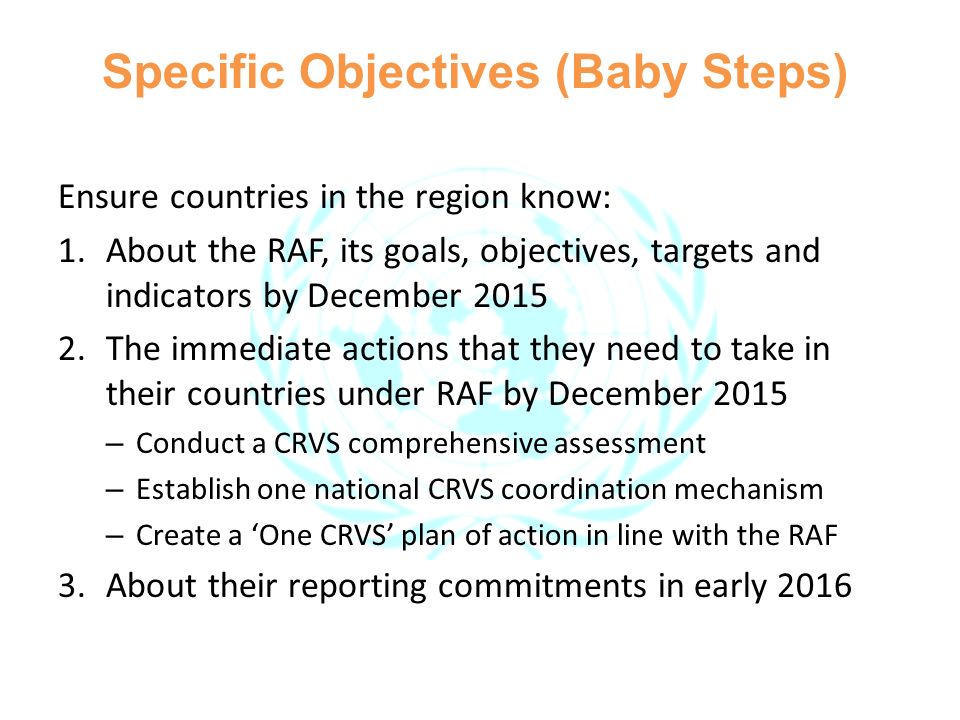 Specific Objectives (Baby Steps)

Ensure countries in the region know:

1. About the RAF, its goals, objectives, targets and indicators by December 2015
2. The immediate actions that they need to take in their countries under RAF by December 2015
   – Conduct a CRVS comprehensive assessment
   – Establish one national CRVS coordination mechanism
   – Create a ‘One CRVS’ plan of action in line with the RAF
3. About their reporting commitments in early 2016